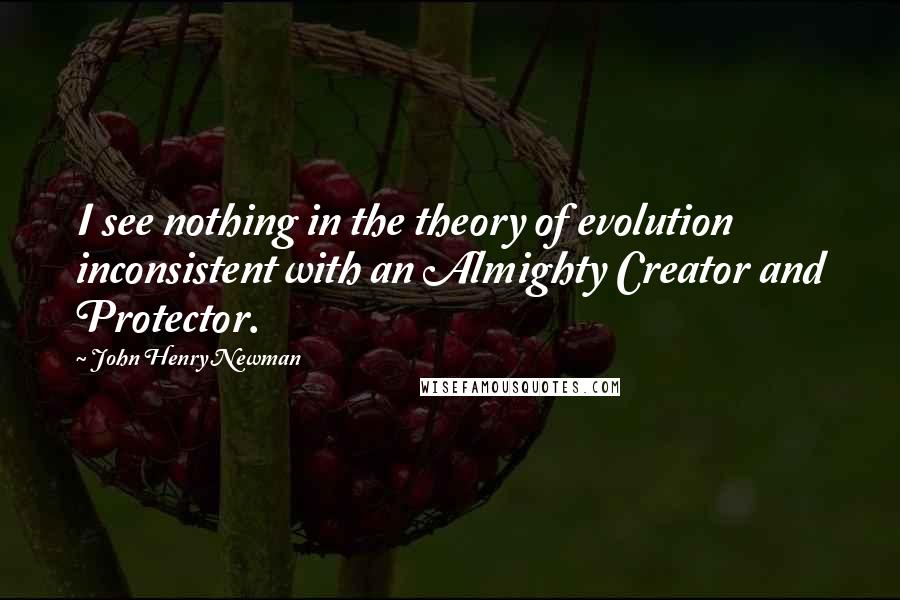 I see nothing in the theory of evolution inconsistent with an Almighty Creator and Protector.

~ John Henry Newman

WISEFAMOUSQUOTES.COM